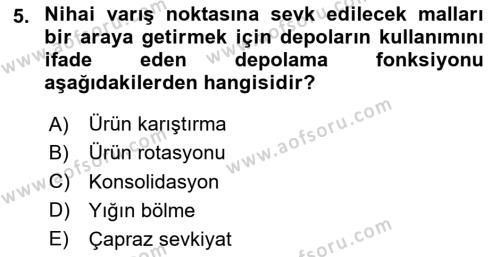 5. Nihai varış noktasına sevk edilecek malları bir araya getirmek için depoların kullanımını ifade eden depolama fonksiyonu aşağıdakilerden hangisidir?

A) Ürün karıştırma
B) Ürün rotasyonu
C) Konsolidasyon
D) Yığın bölme
E) Çapraz sevkiyat

www.aofsoru.com